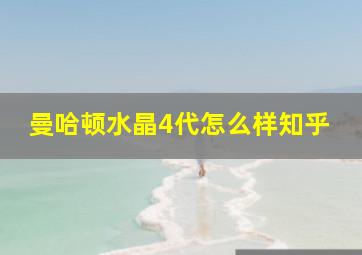 曼哈顿水晶4代怎么样知乎